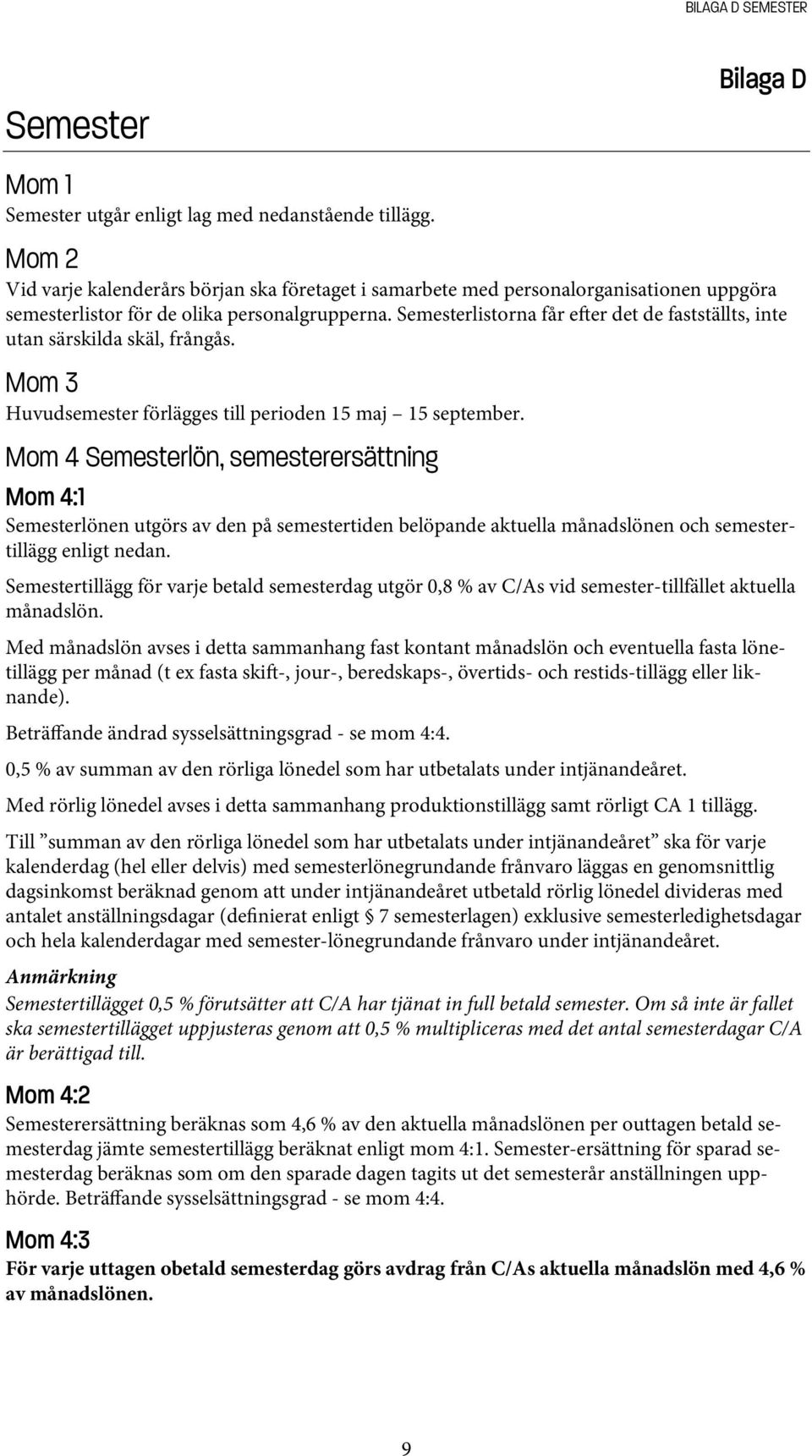 BILAGA D SEMESTER

Bilaga D

Semester

Mom 1
Semester utgår enligt lag med nedanstående tillägg.

Mom 2
Vid varje kalenderårs början ska företaget i samarbete med personalorganisationen uppgöra semesterlistor för de olika personalgrupperna. Semesterlistorna får efter det de fastställts, inte utan särskilda skäl, frångås.

Mom 3
Huvudsemester förlägges till perioden 15 maj – 15 september.

Mom 4 Semesterlön, semesterersättning

Mom 4:1
Semesterlönen utgörs av den på semestertiden belöpande aktuella månadslönen och semestertillägg enligt nedan.

Semestertillägg för varje betald semesterdag utgör 0,8 % av C/As vid semester-tillfället aktuella månadslön.

Med månadslön avses i detta sammanhang fast kontant månadslön och eventuella fasta lönetillägg per månad (t ex fasta skift-, jour-, beredskaps-, övertids- och restids-tillägg eller liknande).

Beträffande ändrad sysselsättningsgrad - se mom 4:4.

0,5 % av summan av den rörliga lönedel som har utbetalats under intjänandeåret.

Med rörlig lönedel avses i detta sammanhang produktionstillägg samt rörligt CA 1 tillägg.

Till ”summan av den rörliga lönedel som har utbetalats under intjänandeåret” ska för varje kalenderdag (hel eller delvis) med semesterlönegrundande frånvaro läggas en genomsnittlig dagsinkomst beräknad genom att under intjänandeåret utbetald rörlig lönedel divideras med antalet anställningsdagar (definierat enligt § 7 semesterlagen) exklusive semesterledighetsdagar och hela kalenderdagar med semester-lönegrundande frånvaro under intjänandeåret.

Anmärkning
Semestertillägget 0,5 % förutsätter att C/A har tjänat in full betald semester. Om så inte är fallet ska semestertillägget uppjusteras genom att 0,5 % multipliceras med det antal semesterdagar C/A är berättigad till.

Mom 4:2
Semesterersättning beräknas som 4,6 % av den aktuella månadslönen per outtagen betald semesterdag jämte semestertillägg beräknat enligt mom 4:1. Semester-ersättning för sparad semesterdag beräknas som om den sparade dagen tagits ut det semesterår anställningen upphörde. Beträffande sysselsättningsgrad - se mom 4:4.

Mom 4:3
För varje uttagen obetald semesterdag görs avdrag från C/As aktuella månadslön med 4,6 % av månadslönen.

9